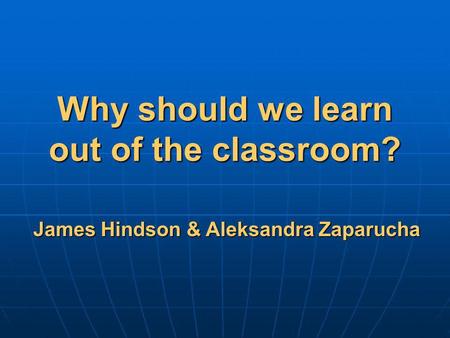 Why should we learn out of the classroom?

James Hindson & Aleksandra Zaparucha